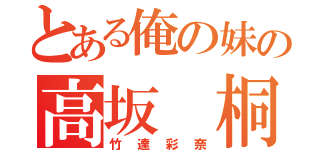 とある俺の妹の

高坂　桐

竹達彩奈